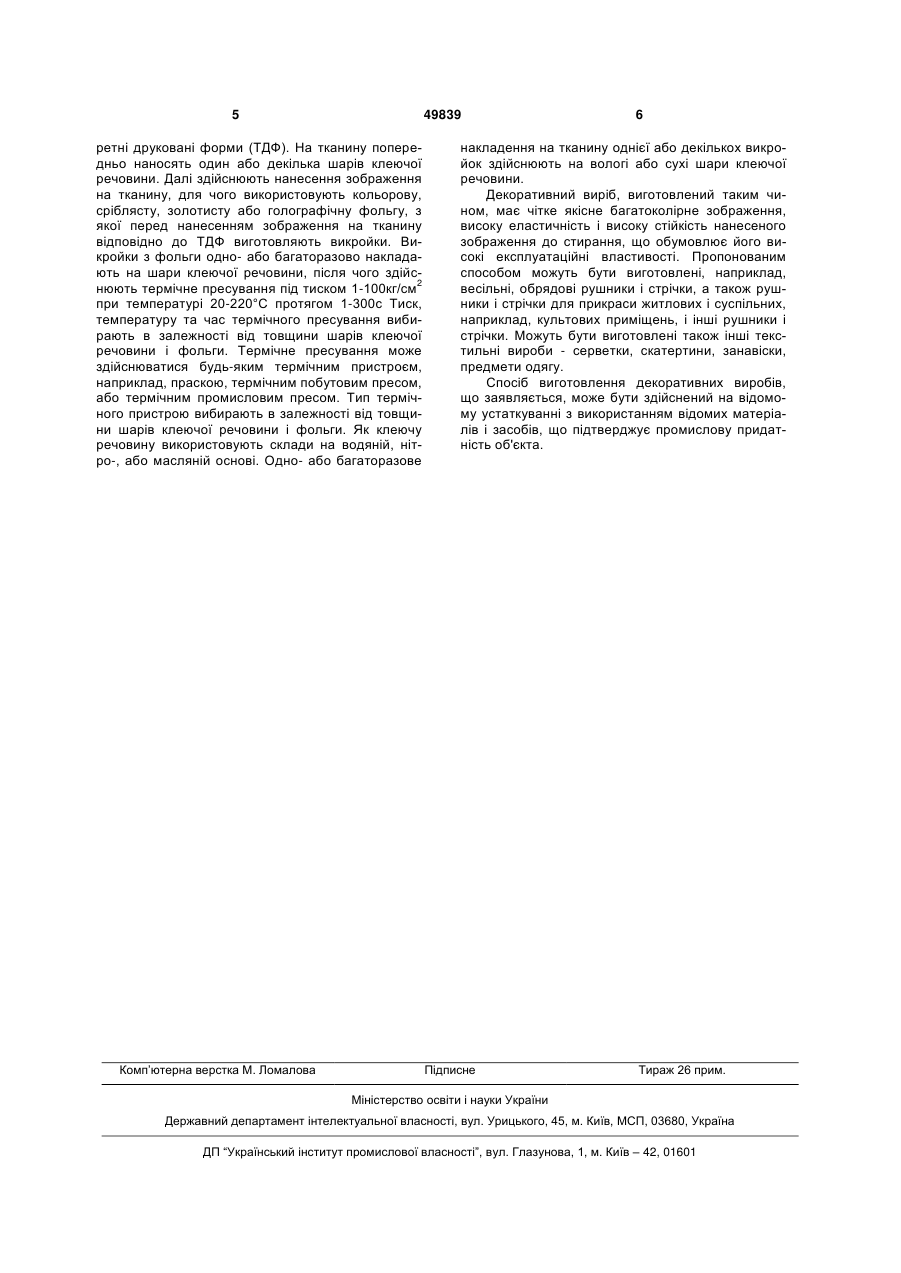 5 49839 6

ретні друковані форми (ТДФ). На тканину попередньо наносять один або декілька шарів клеючої речовини. Далі здійснюють нанесення зображення на тканину, для чого використовують кольорову, сріблясту, золотисту або голографічну фольгу, з якої перед нанесенням зображення на тканину відповідно до ТДФ виготовляють викройки. Викройки з фольги одно- або багаторазово накладають на шари клеючої речовини, після чого здійснюють термічне пресування під тиском 1-100кг/см$^2$ при температурі 20-220°С протягом 1-300с Тиск, температуру та час термічного пресування вибирають в залежності від товщини шарів клеючої речовини і фольги. Термічне пресування може здійснюватися будь-яким термічним пристроєм, наприклад, праскою, термічним побутовим пресом, або термічним промисловим пресом. Тип термічного пристрою вибирають в залежності від товщини шарів клеючої речовини і фольги. Як клеючу речовину використовують склади на водяній, нітро-, або масляній основі. Одно- або багаторазове накладення на тканину однієї або декількох викройок здійснюють на вологі або сухі шари клеючої речовини.

Декоративний виріб, виготовлений таким чином, має чітке якісне багатоколірне зображення, високу еластичність і високу стійкість нанесеного зображення до стирання, що обумовлює його високі експлуатаційні властивості. Пропонованим способом можуть бути виготовлені, наприклад, весільні, обрядові рушники і стрічки, а також рушники і стрічки для прикраси житлових і суспільних, наприклад, культових приміщень, і інші рушники і стрічки. Можуть бути виготовлені також інші текстильні вироби - серветки, скатертини, занавіски, предмети одягу.

Спосіб виготовлення декоративних виробів, що заявляється, може бути здійснений на відомому устаткуванні з використанням відомих матеріалів і засобів, що підтверджує промислову придатність об'єкта.

Комп'ютерна верстка М. Ломалова Підписне Тираж 26 прим.

Міністерство освіти і науки України

Державний департамент інтелектуальної власності, вул. Урицького, 45, м. Київ, МСП, 03680, Україна

ДП "Український інститут промислової власності", вул. Глазунова, 1, м. Київ – 42, 01601